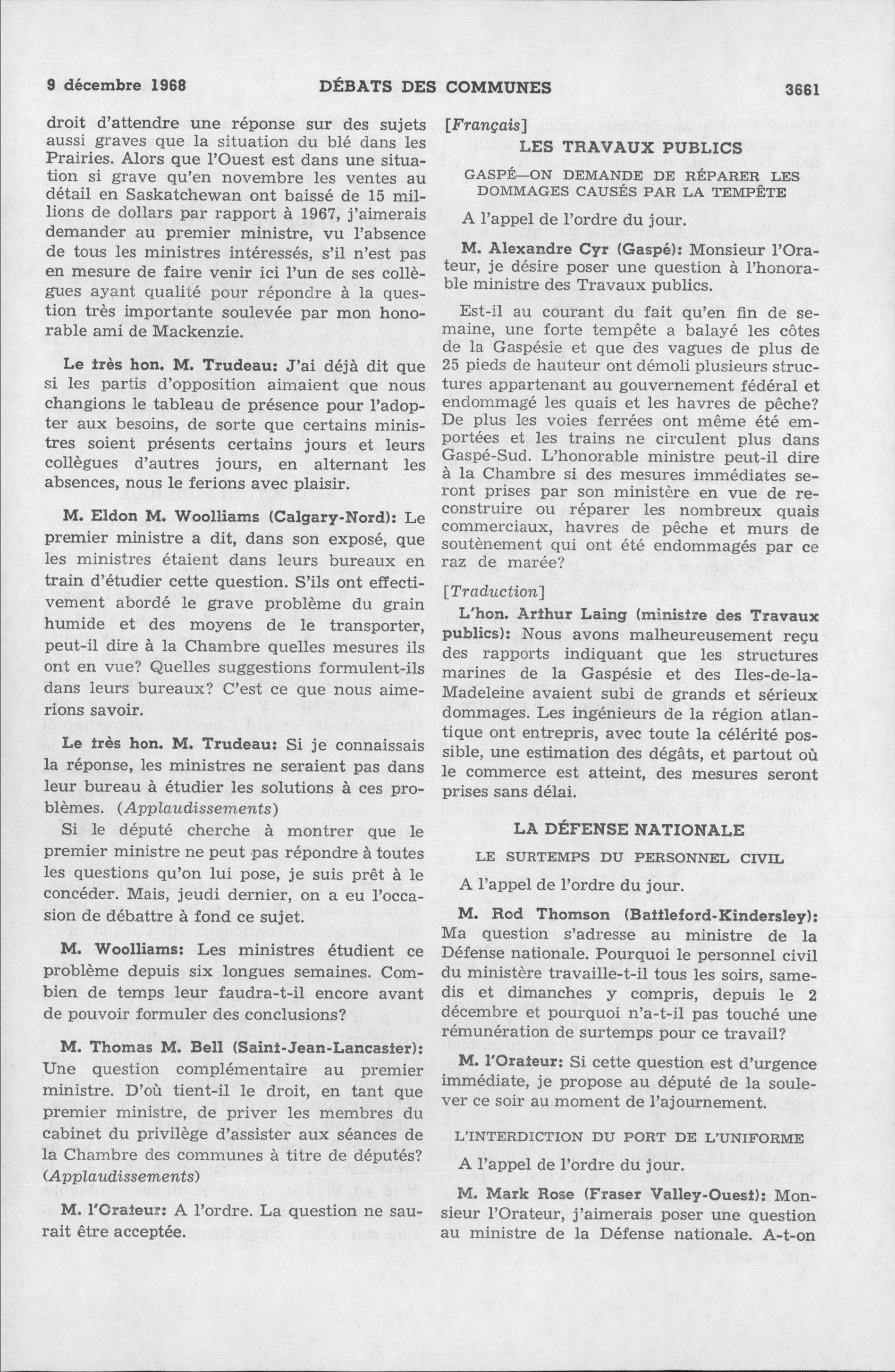 9 décembre 1968 DÉBATS DES COMMUNES 3661

droit d'attendre une réponse sur des sujets aussi graves que la situation du blé dans les Prairies. Alors que l'Ouest est dans une situation si grave qu'en novembre les ventes au détail en Saskatchewan ont baissé de 15 millions de dollars par rapport à 1967, j'aimerais demander au premier ministre, vu l'absence de tous les ministres intéressés, s'il n'est pas en mesure de faire venir ici l'un de ses collègues ayant qualité pour répondre à la question très importante soulevée par mon honorable ami de Mackenzie.

Le très hon. M. Trudeau: J'ai déjà dit que si les partis d'opposition aimaient que nous changions le tableau de présence pour l'adopter aux besoins, de sorte que certains ministres soient présents certains jours et leurs collègues d'autres jours, en alternant les absences, nous le ferions avec plaisir.

M. Eldon M. Woolliams (Calgary-Nord): Le premier ministre a dit, dans son exposé, que les ministres étaient dans leurs bureaux en train d'étudier cette question. S'ils ont effectivement abordé le grave problème du grain humide et des moyens de le transporter, peut-il dire à la Chambre quelles mesures ils ont en vue? Quelles suggestions formulent-ils dans leurs bureaux? C'est ce que nous aimerions savoir.

Le très hon. M. Trudeau: Si je connaissais la réponse, les ministres ne seraient pas dans leur bureau à étudier les solutions à ces problèmes. (Applaudissements)

Si le député cherche à montrer que le premier ministre ne peut pas répondre à toutes les questions qu'on lui pose, je suis prêt à le concéder. Mais, jeudi dernier, on a eu l'occasion de débattre à fond ce sujet.

M. Woolliams: Les ministres étudient ce problème depuis six longues semaines. Combien de temps leur faudra-t-il encore avant de pouvoir formuler des conclusions?

M. Thomas M. Bell (Saint-Jean-Lancaster): Une question complémentaire au premier ministre. D'où tient-il le droit, en tant que premier ministre, de priver les membres du cabinet du privilège d'assister aux séances de la Chambre des communes à titre de députés? (Applaudissements)

M. l'Orateur: A l'ordre. La question ne saurait être acceptée.

[Français]

LES TRAVAUX PUBLICS

GASPÉ—ON DEMANDE DE RÉPARER LES DOMMAGES CAUSÉS PAR LA TEMPÊTE

A l'appel de l'ordre du jour.

M. Alexandre Cyr (Gaspé): Monsieur l'Orateur, je désire poser une question à l'honorable ministre des Travaux publics.

Est-il au courant du fait qu'en fin de semaine, une forte tempête a balayé les côtes de la Gaspésie et que des vagues de plus de 25 pieds de hauteur ont démoli plusieurs structures appartenant au gouvernement fédéral et endommagé les quais et les havres de pêche? De plus les voies ferrées ont même été emportées et les trains ne circulent plus dans Gaspé-Sud. L'honorable ministre peut-il dire à la Chambre si des mesures immédiates seront prises par son ministère en vue de reconstruire ou réparer les nombreux quais commerciaux, havres de pêche et murs de soutènement qui ont été endommagés par ce raz de marée?

[Traduction]

L'hon. Arthur Laing (ministre des Travaux publics): Nous avons malheureusement reçu des rapports indiquant que les structures marines de la Gaspésie et des Iles-de-la-Madeleine avaient subi de grands et sérieux dommages. Les ingénieurs de la région atlantique ont entrepris, avec toute la célérité possible, une estimation des dégâts, et partout où le commerce est atteint, des mesures seront prises sans délai.

LA DÉFENSE NATIONALE

LE SURTEMPS DU PERSONNEL CIVIL

A l'appel de l'ordre du jour.

M. Rod Thomson (Battleford-Kindersley): Ma question s'adresse au ministre de la Défense nationale. Pourquoi le personnel civil du ministère travaille-t-il tous les soirs, samedis et dimanches y compris, depuis le 2 décembre et pourquoi n'a-t-il pas touché une rémunération de surtemps pour ce travail?

M. l'Orateur: Si cette question est d'urgence immédiate, je propose au député de la soulever ce soir au moment de l'ajournement.

L'INTERDICTION DU PORT DE L'UNIFORME

A l'appel de l'ordre du jour.

M. Mark Rose (Fraser Valley-Ouest): Monsieur l'Orateur, j'aimerais poser une question au ministre de la Défense nationale. A-t-on